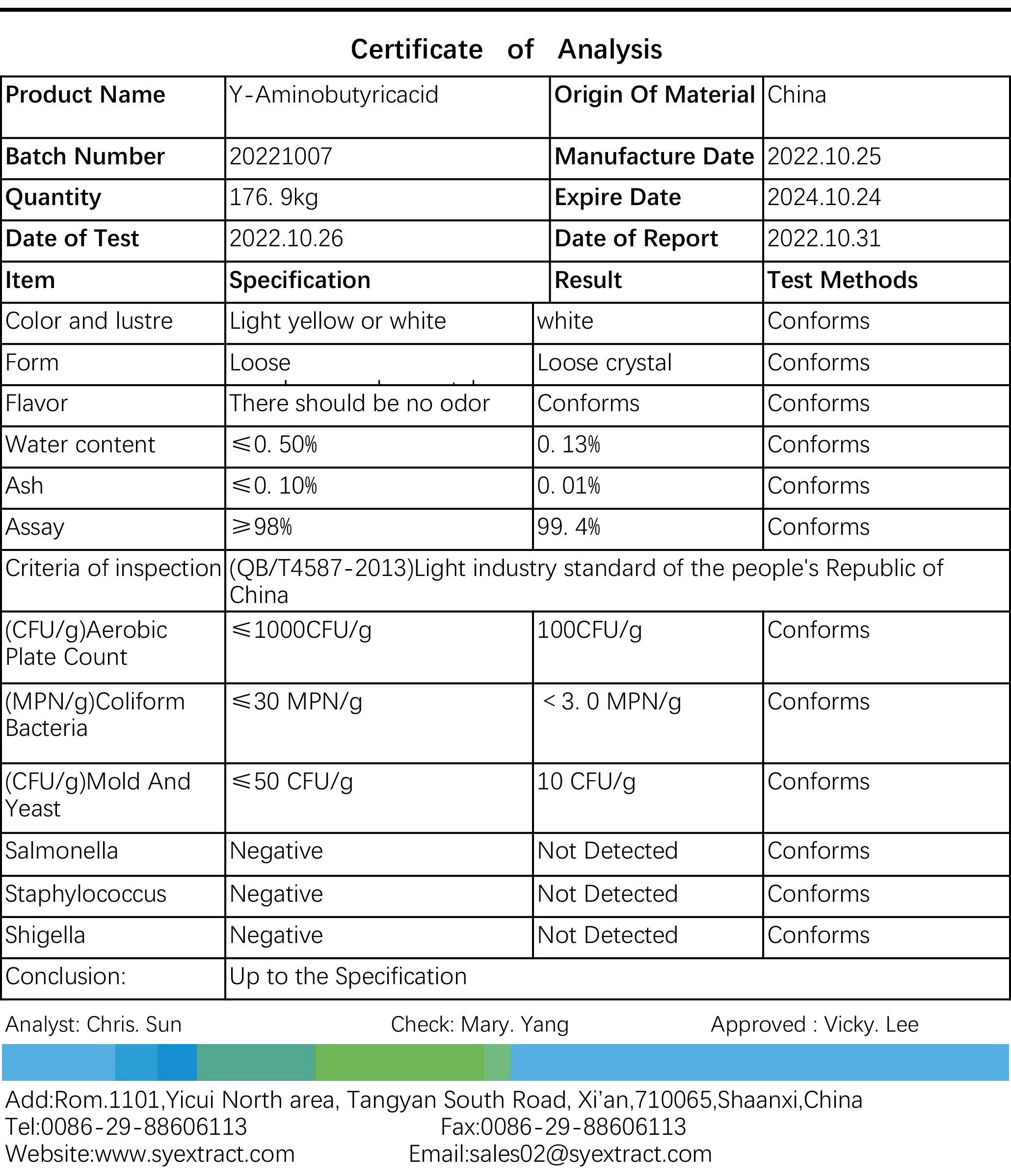 Certificate of Analysis

| Product Name | Y-Aminobutyricacid | Origin Of Material | China |
|---|---|---|---|
| Batch Number | 20221007 | Manufacture Date | 2022.10.25 |
| Quantity | 176. 9kg | Expire Date | 2024.10.24 |
| Date of Test | 2022.10.26 | Date of Report | 2022.10.31 |
| Item | Specification | Result | Test Methods |
| Color and lustre | Light yellow or white | white | Conforms |
| Form | Loose | Loose crystal | Conforms |
| Flavor | There should be no odor | Conforms | Conforms |
| Water content | ≤0. 50% | 0. 13% | Conforms |
| Ash | ≤0. 10% | 0. 01% | Conforms |
| Assay | ≥98% | 99. 4% | Conforms |
| Criteria of inspection | (QB/T4587-2013)Light industry standard of the people's Republic of China | | |
| (CFU/g)Aerobic Plate Count | ≤1000CFU/g | 100CFU/g | Conforms |
| (MPN/g)Coliform Bacteria | ≤30 MPN/g | < 3. 0 MPN/g | Conforms |
| (CFU/g)Mold And Yeast | ≤50 CFU/g | 10 CFU/g | Conforms |
| Salmonella | Negative | Not Detected | Conforms |
| Staphylococcus | Negative | Not Detected | Conforms |
| Shigella | Negative | Not Detected | Conforms |
| Conclusion: | Up to the Specification | | |

Analyst: Chris. Sun Check: Mary. Yang Approved : Vicky. Lee

Add:Rom.1101,Yicui North area, Tangyan South Road, Xi'an,710065,Shaanxi,China
Tel:0086-29-88606113 Fax:0086-29-88606113
Website:www.syextract.com Email:sales02@syextract.com